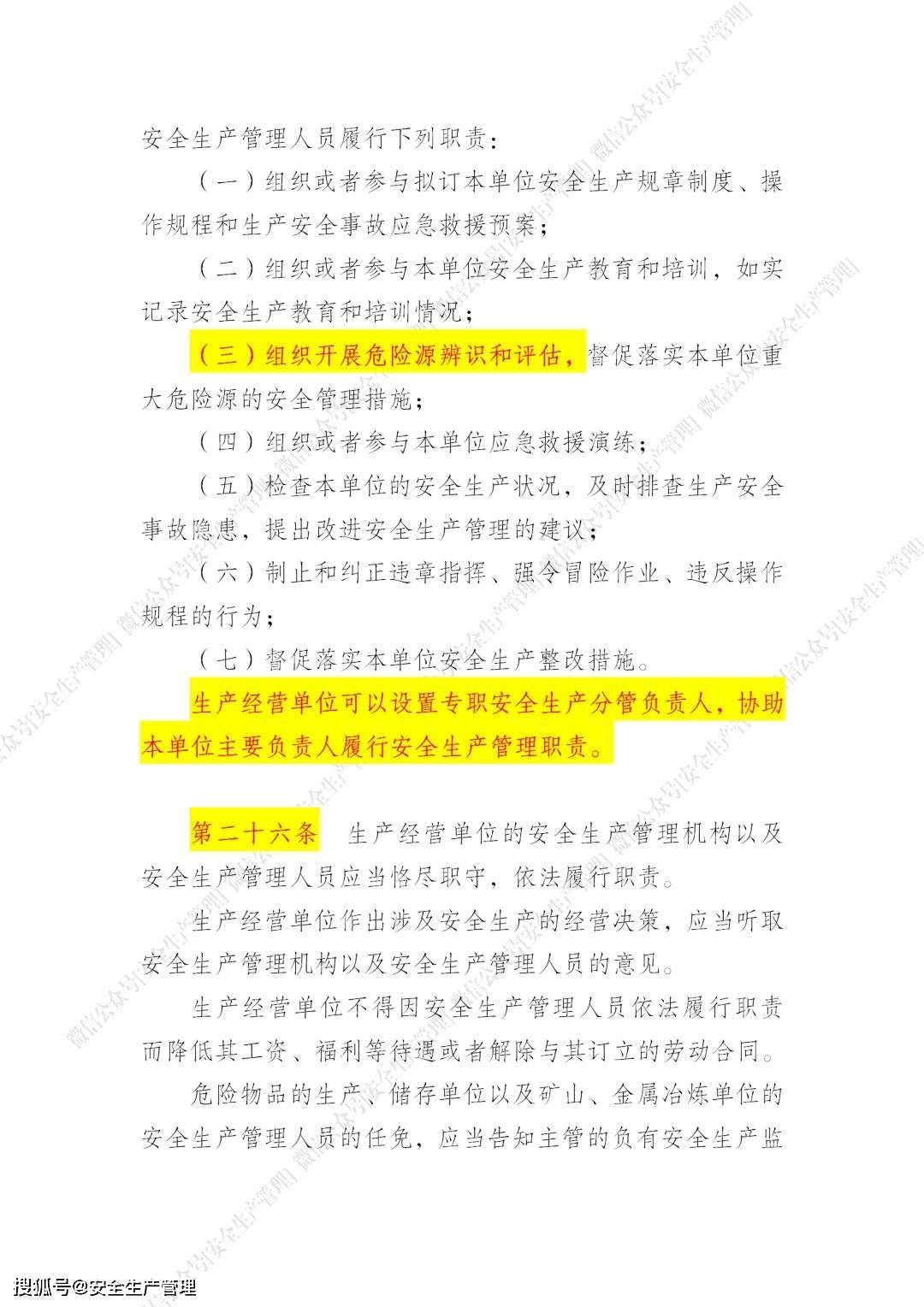 安全生产管理人员履行下列职责：

（一）组织或者参与拟订本单位安全生产规章制度、操作规程和生产安全事故应急救援预案；

（二）组织或者参与本单位安全生产教育和培训，如实记录安全生产教育和培训情况；

（三）组织开展危险源辨识和评估，督促落实本单位重大危险源的安全管理措施；

（四）组织或者参与本单位应急救援演练；

（五）检查本单位的安全生产状况，及时排查生产安全事故隐患，提出改进安全生产管理的建议；

（六）制止和纠正违章指挥、强令冒险作业、违反操作规程的行为；

（七）督促落实本单位安全生产整改措施。

生产经营单位可以设置专职安全生产分管负责人，协助本单位主要负责人履行安全生产管理职责。

第二十六条 生产经营单位的安全生产管理机构以及安全生产管理人员应当恪尽职守，依法履行职责。

生产经营单位作出涉及安全生产的经营决策，应当听取安全生产管理机构以及安全生产管理人员的意见。

生产经营单位不得因安全生产管理人员依法履行职责而降低其工资、福利等待遇或者解除与其订立的劳动合同。

危险物品的生产、储存单位以及矿山、金属冶炼单位的安全生产管理人员的任免，应当告知主管的负有安全生产监

搜狐号@安全生产管理

微信公众号[安全生产管理]